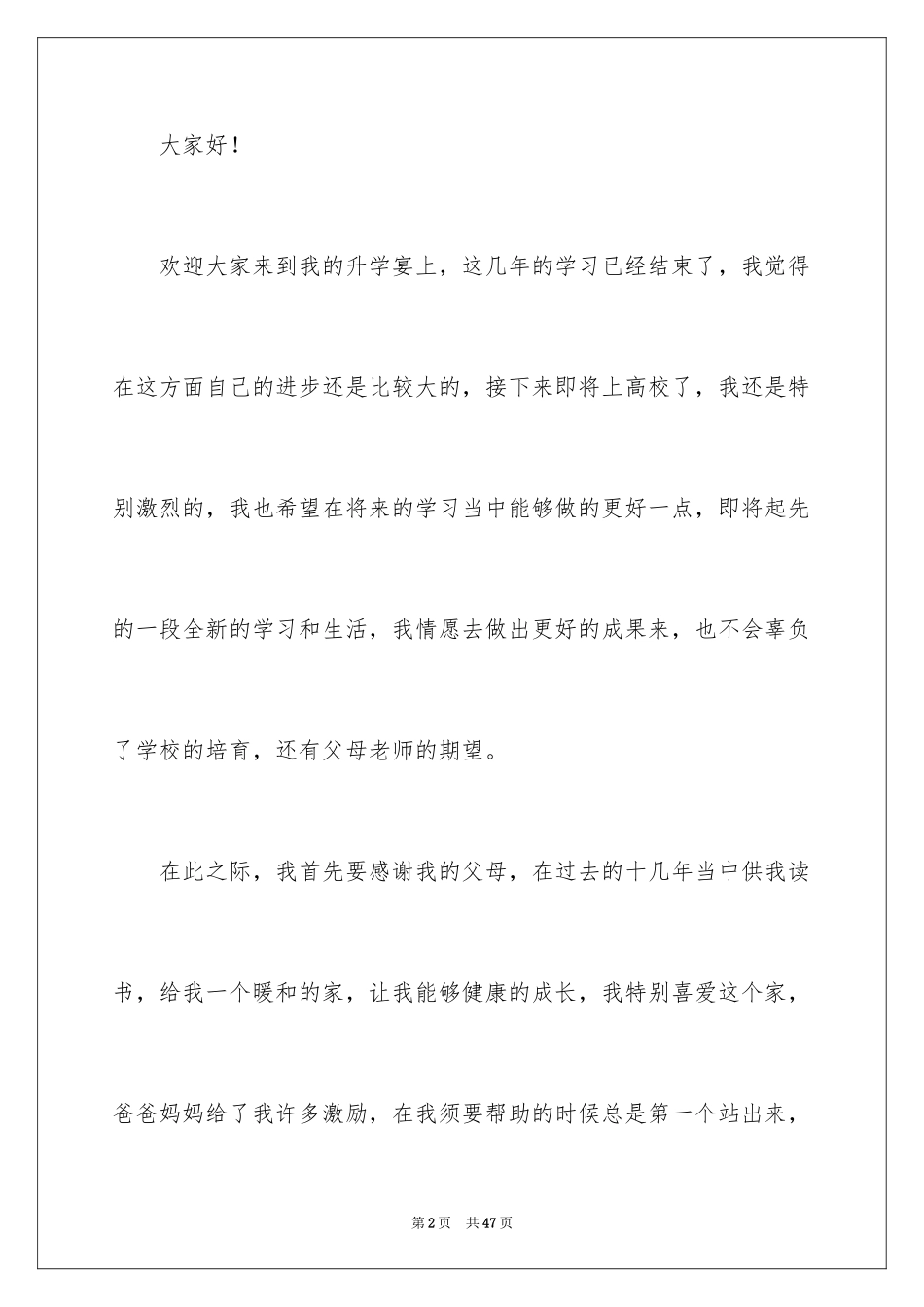 大家好！

欢迎大家来到我的升学宴上，这几年的学习已经结束了，我觉得在这方面自己的进步还是比较大的，接下来即将上高校了，我还是特别激烈的，我也希望在将来的学习当中能够做的更好一点，即将起先的一段全新的学习和生活，我情愿去做出更好的成果来，也不会辜负了学校的培育，还有父母老师的期望。

在此之际，我首先要感谢我的父母，在过去的十几年当中供我读书，给我一个暖和的家，让我能够健康的成长，我特别喜爱这个家，爸爸妈妈给了我许多激励，在我须要帮助的时候总是第一个站出来，

第2页 共47页